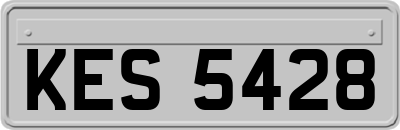 KES 5428